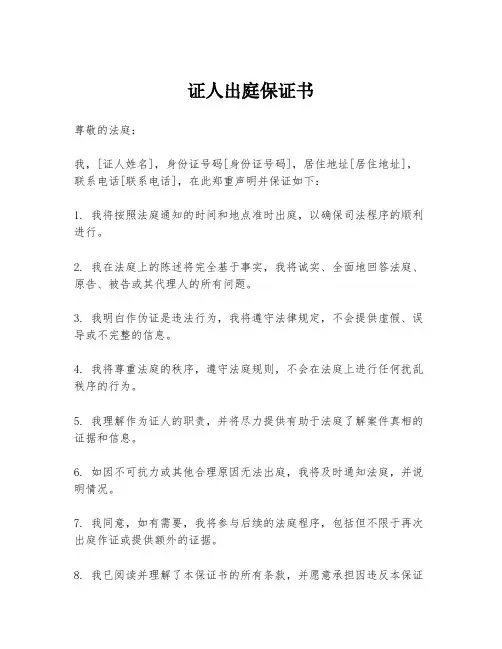 证人出庭保证书

尊敬的法庭：

我，[证人姓名]，身份证号码[身份证号码]，居住地址[居住地址]，联系电话[联系电话]，在此郑重声明并保证如下：

1. 我将按照法庭通知的时间和地点准时出庭，以确保司法程序的顺利进行。

2. 我在法庭上的陈述将完全基于事实，我将诚实、全面地回答法庭、原告、被告或其代理人的所有问题。

3. 我明白作伪证是违法行为，我将遵守法律规定，不会提供虚假、误导或不完整的信息。

4. 我将尊重法庭的秩序，遵守法庭规则，不会在法庭上进行任何扰乱秩序的行为。

5. 我理解作为证人的职责，并将尽力提供有助于法庭了解案件真相的证据和信息。

6. 如因不可抗力或其他合理原因无法出庭，我将及时通知法庭，并说明情况。

7. 我同意，如有需要，我将参与后续的法庭程序，包括但不限于再次出庭作证或提供额外的证据。

8. 我已阅读并理解了本保证书的所有条款，并愿意承担因违反本保证